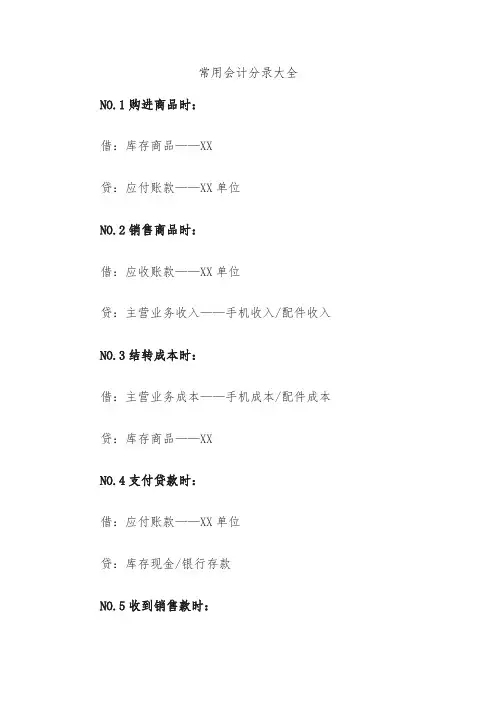 常用会计分录大全

NO.1 购进商品时：

借：库存商品——XX

贷：应付账款——XX 单位

NO.2 销售商品时：

借：应收账款——XX 单位

贷：主营业务收入——手机收入/配件收入

NO.3 结转成本时：

借：主营业务成本——手机成本/配件成本

贷：库存商品——XX

NO.4 支付贷款时：

借：应付账款——XX 单位

贷：库存现金/银行存款

NO.5 收到销售款时：